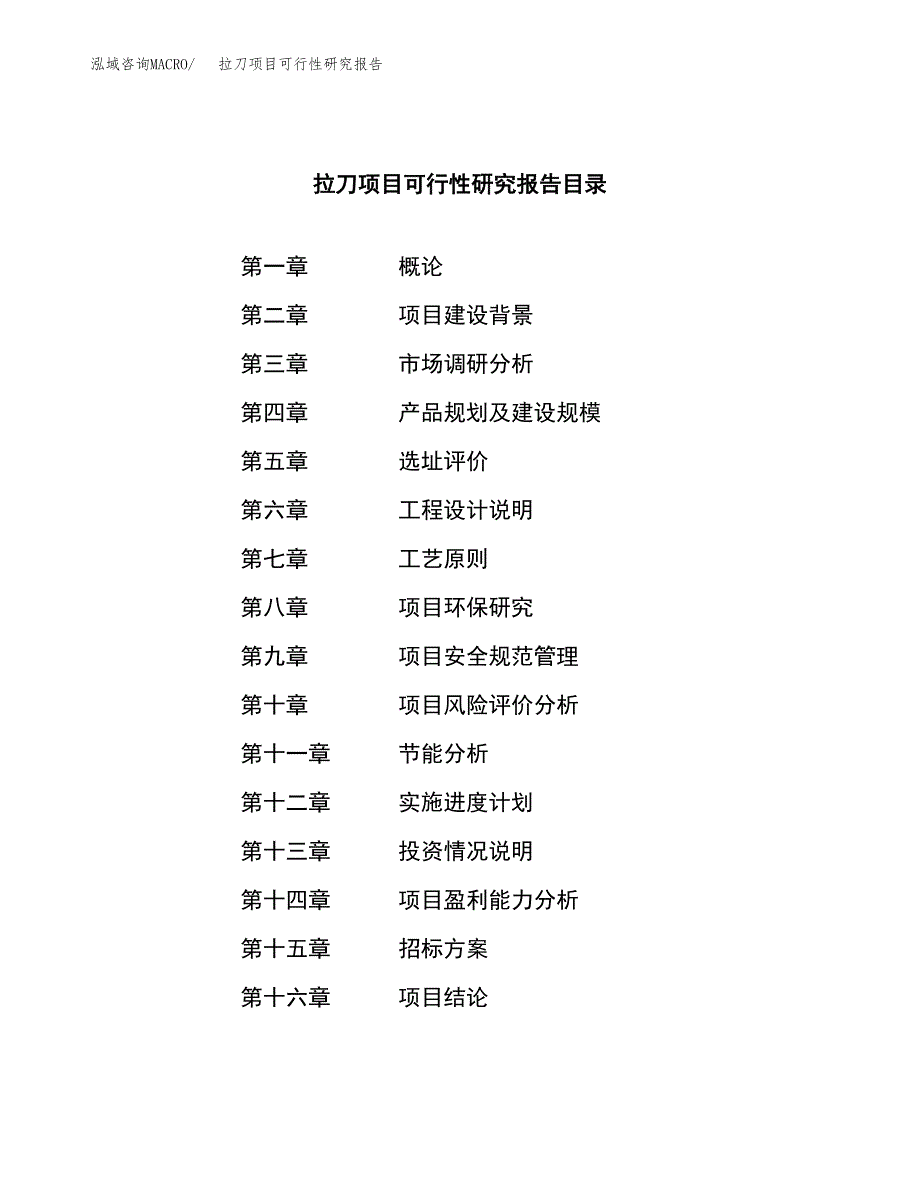 泓域咨询MACRO/　拉刀项目可行性研究报告

拉刀项目可行性研究报告目录

第一章　概论
第二章　项目建设背景
第三章　市场调研分析
第四章　产品规划及建设规模
第五章　选址评价
第六章　工程设计说明
第七章　工艺原则
第八章　项目环保研究
第九章　项目安全规范管理
第十章　项目风险评价分析
第十一章　节能分析
第十二章　实施进度计划
第十三章　投资情况说明
第十四章　项目盈利能力分析
第十五章　招标方案
第十六章　项目结论